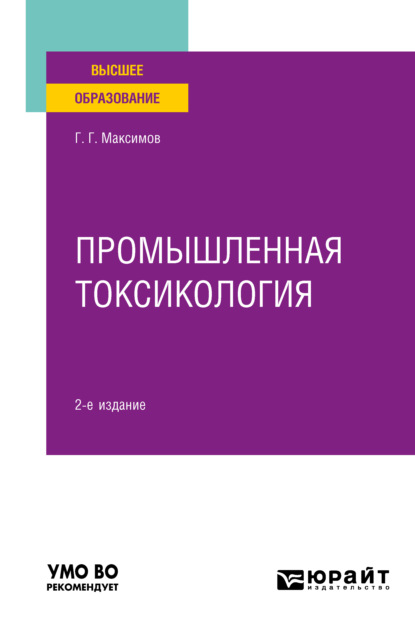 ВЫСШЕЕ
ОБРАЗОВАНИЕ

Г. Г. Максимов

ПРОМЫШЛЕННАЯ ТОКСИКОЛОГИЯ

2-е издание

УМО ВО
РЕКОМЕНДУЕТ

ЮРАЙТ
издательство